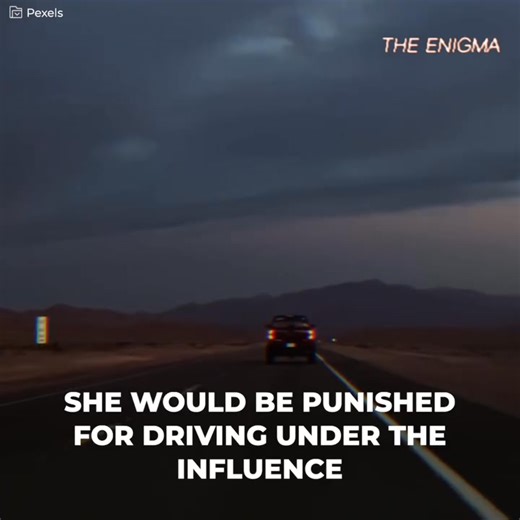 Pexels

THE ENIGMA

SHE WOULD BE PUNISHED FOR DRIVING UNDER THE INFLUENCE